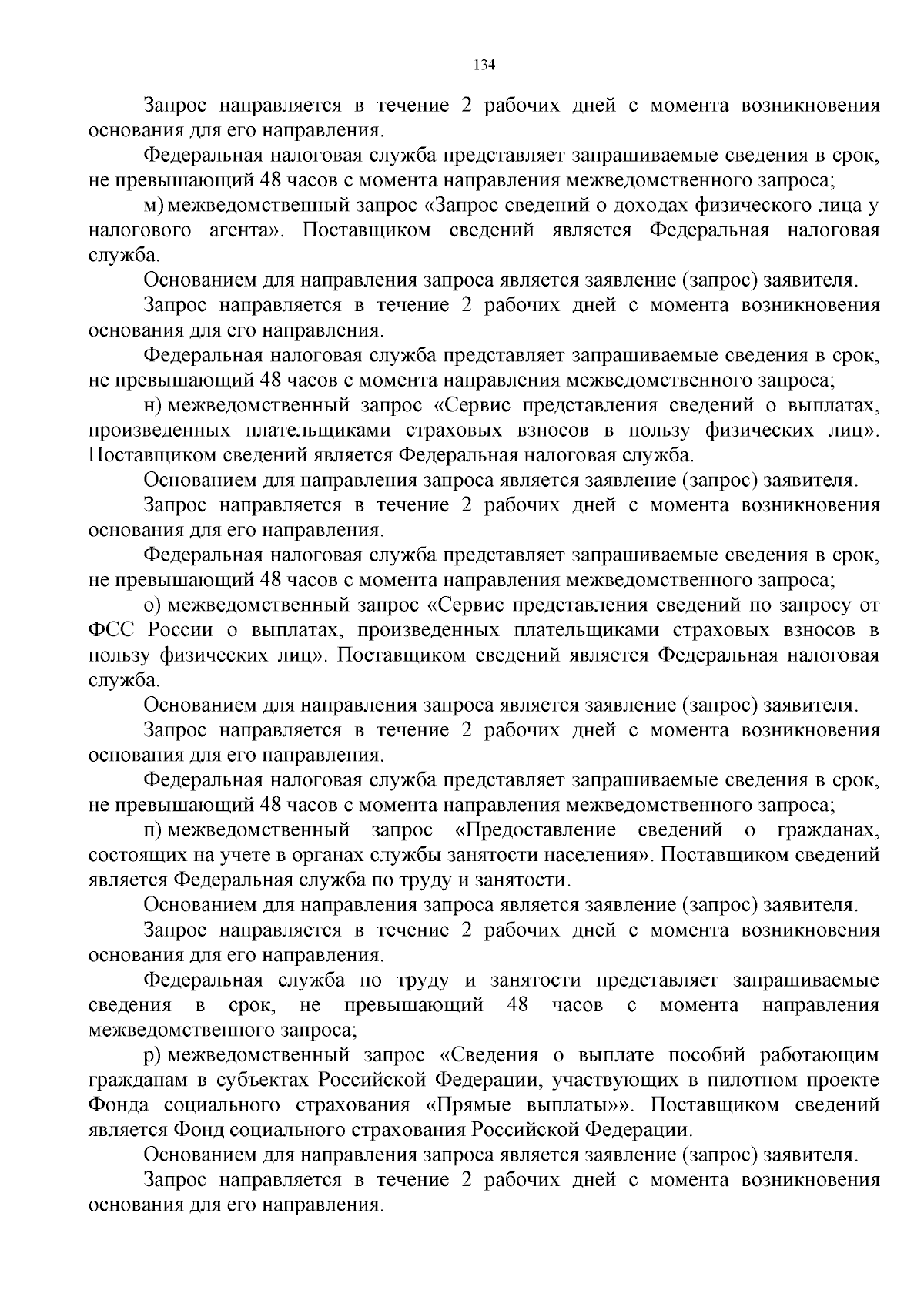 134

Запрос направляется в течение 2 рабочих дней с момента возникновения основания для его направления.

Федеральная налоговая служба представляет запрашиваемые сведения в срок, не превышающий 48 часов с момента направления межведомственного запроса;

м) межведомственный запрос «Запрос сведений о доходах физического лица у налогового агента». Поставщиком сведений является Федеральная налоговая служба.

Основанием для направления запроса является заявление (запрос) заявителя.

Запрос направляется в течение 2 рабочих дней с момента возникновения основания для его направления.

Федеральная налоговая служба представляет запрашиваемые сведения в срок, не превышающий 48 часов с момента направления межведомственного запроса;

н) межведомственный запрос «Сервис представления сведений о выплатах, произведенных плательщиками страховых взносов в пользу физических лиц». Поставщиком сведений является Федеральная налоговая служба.

Основанием для направления запроса является заявление (запрос) заявителя.

Запрос направляется в течение 2 рабочих дней с момента возникновения основания для его направления.

Федеральная налоговая служба представляет запрашиваемые сведения в срок, не превышающий 48 часов с момента направления межведомственного запроса;

о) межведомственный запрос «Сервис представления сведений по запросу от ФСС России о выплатах, произведенных плательщиками страховых взносов в пользу физических лиц». Поставщиком сведений является Федеральная налоговая служба.

Основанием для направления запроса является заявление (запрос) заявителя.

Запрос направляется в течение 2 рабочих дней с момента возникновения основания для его направления.

Федеральная налоговая служба представляет запрашиваемые сведения в срок, не превышающий 48 часов с момента направления межведомственного запроса;

п) межведомственный запрос «Предоставление сведений о гражданах, состоящих на учете в органах службы занятости населения». Поставщиком сведений является Федеральная служба по труду и занятости.

Основанием для направления запроса является заявление (запрос) заявителя.

Запрос направляется в течение 2 рабочих дней с момента возникновения основания для его направления.

Федеральная служба по труду и занятости представляет запрашиваемые сведения в срок, не превышающий 48 часов с момента направления межведомственного запроса;

р) межведомственный запрос «Сведения о выплате пособий работающим гражданам в субъектах Российской Федерации, участвующих в пилотном проекте Фонда социального страхования «Прямые выплаты»». Поставщиком сведений является Фонд социального страхования Российской Федерации.

Основанием для направления запроса является заявление (запрос) заявителя.

Запрос направляется в течение 2 рабочих дней с момента возникновения основания для его направления.